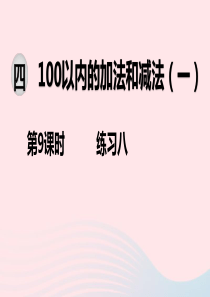 四 100以内的加法和减法（一）

第9课时 练习八